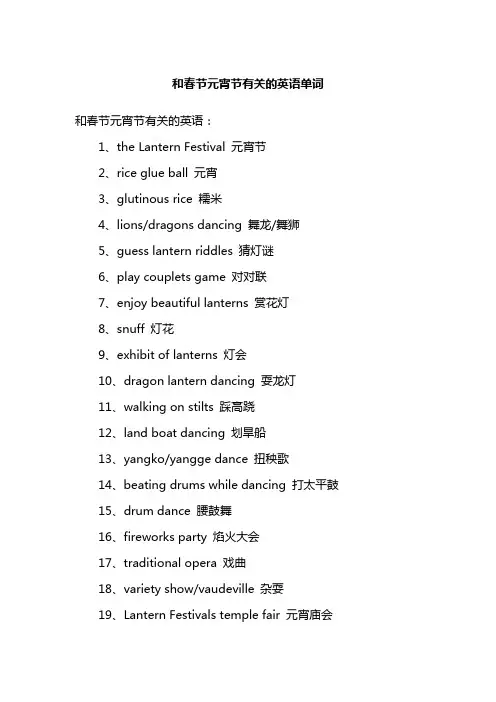 和春节元宵节有关的英语单词

和春节元宵节有关的英语：

1、the Lantern Festival 元宵节

2、rice glue ball 元宵

3、glutinous rice 糯米

4、lions/dragons dancing 舞龙/舞狮

5、guess lantern riddles 猜灯谜

6、play couplets game 对对联

7、enjoy beautiful lanterns 赏花灯

8、snuff 灯花

9、exhibit of lanterns 灯会

10、dragon lantern dancing 耍龙灯

11、walking on stilts 踩高跷

12、land boat dancing 划旱船

13、yangko/yangge dance 扭秧歌

14、beating drums while dancing 打太平鼓

15、drum dance 腰鼓舞

16、fireworks party 焰火大会

17、traditional opera 戏曲

18、variety show/vaudeville 杂耍

19、Lantern Festivals temple fair 元宵庙会